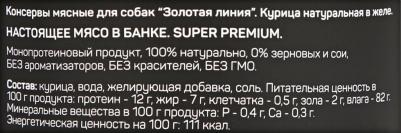 Консервы мясные для собак "Золотая линия". Курица натуральная в желе.

НАСТОЯЩЕЕ МЯСО В БАНКЕ. SUPER PREMIUM.

Монопротеиновый продукт, 100% натурально, 0% зерновых и сои, БЕЗ ароматизаторов, БЕЗ красителей, БЕЗ ГМО.

Состав: курица, вода, желирующая добавка, соль. Питательная ценность в 100 г продукта: протеин - 12 г, жир - 7 г, клетчатка - 0,5 г, зола - 2 г, влага - 82 г. Минеральные вещества в 100 г продукта: P - 0,4 г, Ca - 0,3 г. Энергетическая ценность на 100 г: 111 ккал.